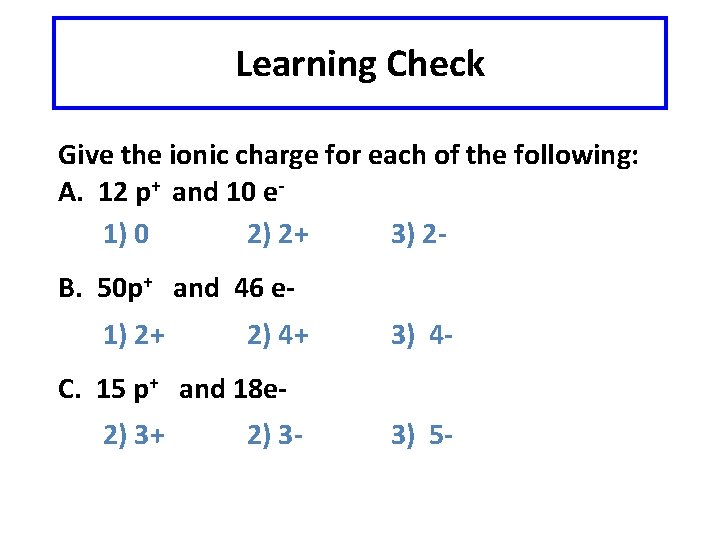 Learning Check

Give the ionic charge for each of the following:

A. 12 $p^+$ and 10 $e^-$

1) 0 2) 2+ 3) 2-

B. 50$p^+$ and 46 e-

1) 2+ 2) 4+ 3) 4-

C. 15 $p^+$ and 18e-

2) 3+ 2) 3- 3) 5-